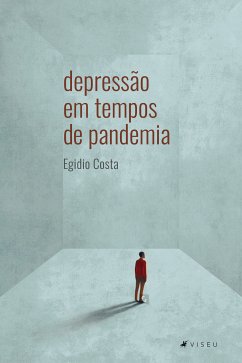 depressão em tempos de pandemia

Egidio Costa

VISEU